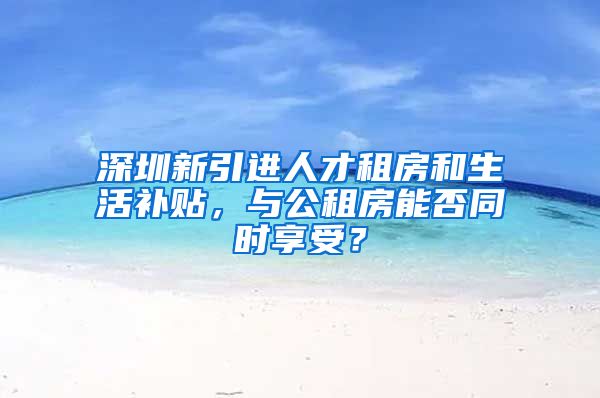 深圳新引进人才租房和生活补贴，与公租房能否同时享受？